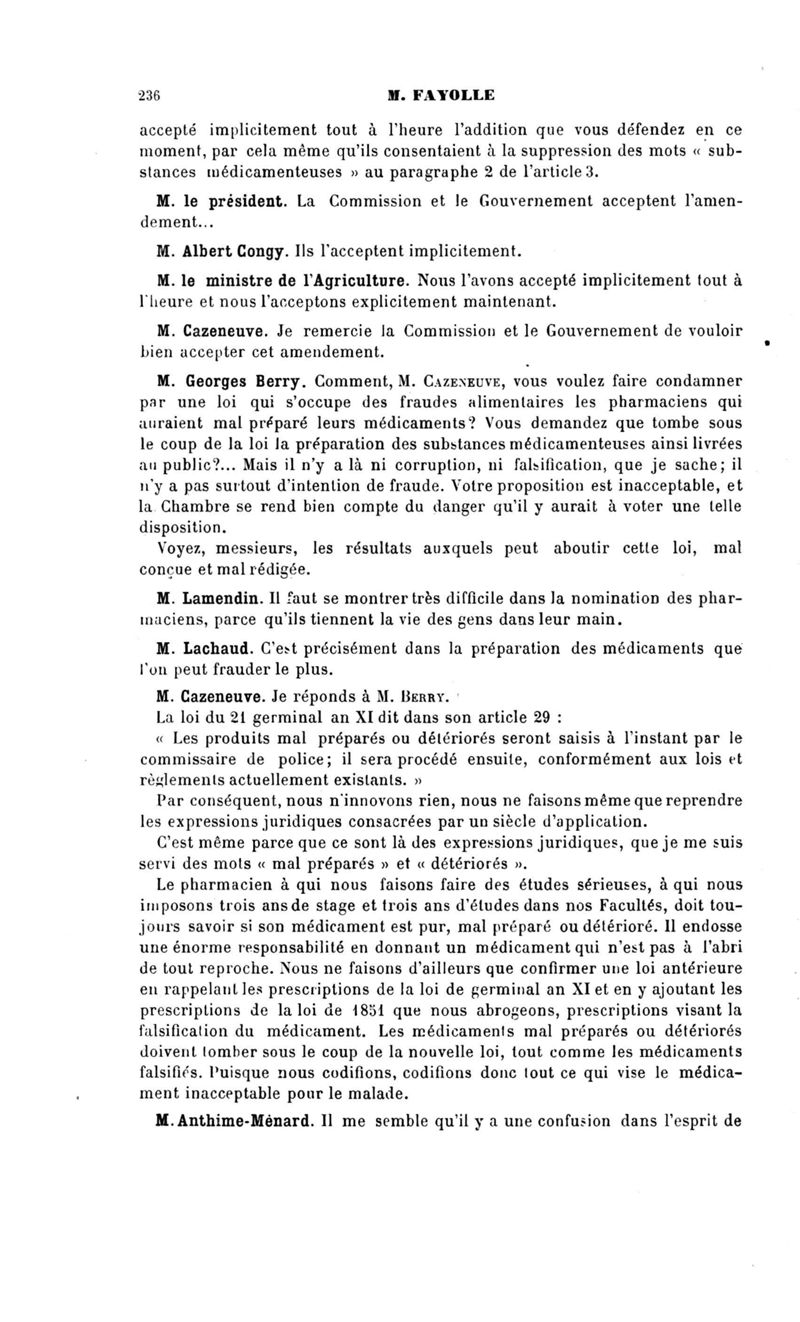 236 M. FAYOLLE

accepté implicitement tout à l'heure l'addition que vous défendez en ce moment, par cela même qu'ils consentaient à la suppression des mots « substances médicamenteuses » au paragraphe 2 de l'article 3.

M. le président. La Commission et le Gouvernement acceptent l'amendement...

M. Albert Congy. Ils l'acceptent implicitement.

M. le ministre de l'Agriculture. Nous l'avons accepté implicitement tout à l'heure et nous l'acceptons explicitement maintenant.

M. Cazeneuve. Je remercie la Commission et le Gouvernement de vouloir bien accepter cet amendement.

M. Georges Berry. Comment, M. Cazeneuve, vous voulez faire condamner par une loi qui s'occupe des fraudes alimentaires les pharmaciens qui auraient mal préparé leurs médicaments? Vous demandez que tombe sous le coup de la loi la préparation des substances médicamenteuses ainsi livrées au public?... Mais il n'y a là ni corruption, ni falsification, que je sache; il n'y a pas surtout d'intention de fraude. Votre proposition est inacceptable, et la Chambre se rend bien compte du danger qu'il y aurait à voter une telle disposition.

Voyez, messieurs, les résultats auxquels peut aboutir cette loi, mal conçue et mal rédigée.

M. Lamendin. Il faut se montrer très difficile dans la nomination des pharmaciens, parce qu'ils tiennent la vie des gens dans leur main.

M. Lachaud. C'est précisément dans la préparation des médicaments que l'on peut frauder le plus.

M. Cazeneuve. Je réponds à M. Berry.

La loi du 21 germinal an XI dit dans son article 29 :

« Les produits mal préparés ou détériorés seront saisis à l'instant par le commissaire de police; il sera procédé ensuite, conformément aux lois et règlements actuellement existants. »

Par conséquent, nous n'innovons rien, nous ne faisons même que reprendre les expressions juridiques consacrées par un siècle d'application.

C'est même parce que ce sont là des expressions juridiques, que je me suis servi des mots « mal préparés » et « détériorés ».

Le pharmacien à qui nous faisons faire des études sérieuses, à qui nous imposons trois ans de stage et trois ans d'études dans nos Facultés, doit toujours savoir si son médicament est pur, mal préparé ou détérioré. Il endosse une énorme responsabilité en donnant un médicament qui n'est pas à l'abri de tout reproche. Nous ne faisons d'ailleurs que confirmer une loi antérieure en rappelant les prescriptions de la loi de germinal an XI et en y ajoutant les prescriptions de la loi de 1851 que nous abrogeons, prescriptions visant la falsification du médicament. Les médicaments mal préparés ou détériorés doivent tomber sous le coup de la nouvelle loi, tout comme les médicaments falsifiés. Puisque nous codifions, codifions donc tout ce qui vise le médicament inacceptable pour le malade.

M. Anthime-Ménard. Il me semble qu'il y a une confusion dans l'esprit de